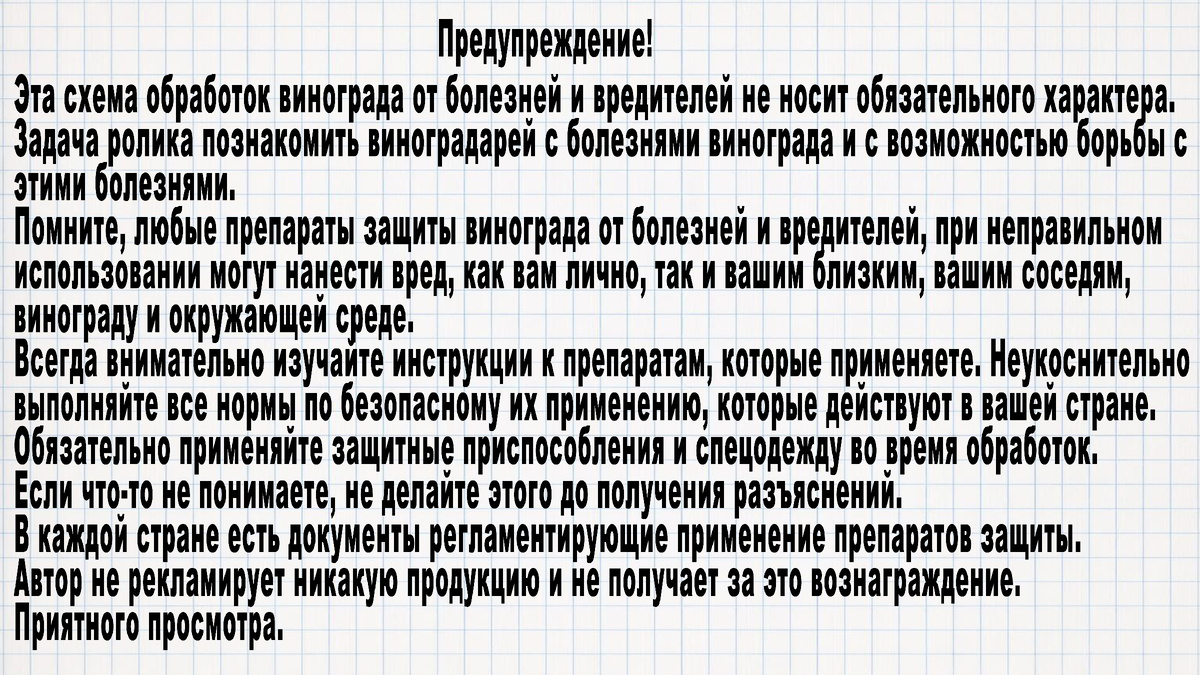 Предупреждение!

Эта схема обработок винограда от болезней и вредителей не носит обязательного характера.
Задача ролика познакомить виноградарей с болезнями винограда и с возможностью борьбы с этими болезнями.
Помните, любые препараты защиты винограда от болезней и вредителей, при неправильном использовании могут нанести вред, как вам лично, так и вашим близким, вашим соседям, винограду и окружающей среде.
Всегда внимательно изучайте инструкции к препаратам, которые применяете. Неукоснительно выполняйте все нормы по безопасному их применению, которые действуют в вашей стране.
Обязательно применяйте защитные приспособления и спецодежду во время обработок.
Если что-то не понимаете, не делайте этого до получения разъяснений.
В каждой стране есть документы регламентирующие применение препаратов защиты.
Автор не рекламирует никакую продукцию и не получает за это вознаграждение.
Приятного просмотра.